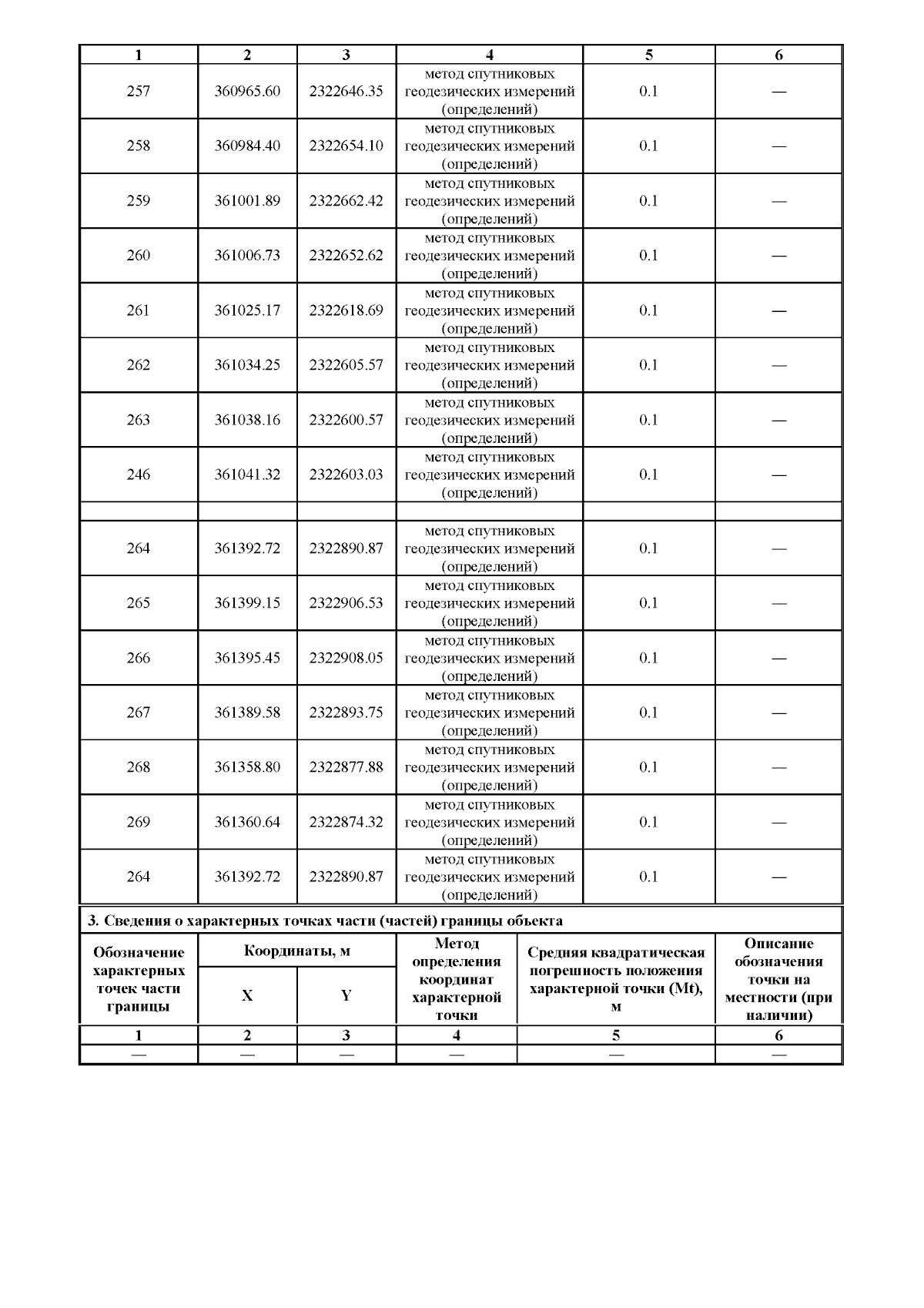 | 1 | 2 | 3 | 4 | 5 | 6 |
|---|---|---|---|---|---|
| 257 | 360965.60 | 2322646.35 | метод спутниковых геодезических измерений (определений) | 0.1 | — |
| 258 | 360984.40 | 2322654.10 | метод спутниковых геодезических измерений (определений) | 0.1 | — |
| 259 | 361001.89 | 2322662.42 | метод спутниковых геодезических измерений (определений) | 0.1 | — |
| 260 | 361006.73 | 2322652.62 | метод спутниковых геодезических измерений (определений) | 0.1 | — |
| 261 | 361025.17 | 2322618.69 | метод спутниковых геодезических измерений (определений) | 0.1 | — |
| 262 | 361034.25 | 2322605.57 | метод спутниковых геодезических измерений (определений) | 0.1 | — |
| 263 | 361038.16 | 2322600.57 | метод спутниковых геодезических измерений (определений) | 0.1 | — |
| 246 | 361041.32 | 2322603.03 | метод спутниковых геодезических измерений (определений) | 0.1 | — |
| | | | | | |
| 264 | 361392.72 | 2322890.87 | метод спутниковых геодезических измерений (определений) | 0.1 | — |
| 265 | 361399.15 | 2322906.53 | метод спутниковых геодезических измерений (определений) | 0.1 | — |
| 266 | 361395.45 | 2322908.05 | метод спутниковых геодезических измерений (определений) | 0.1 | — |
| 267 | 361389.58 | 2322893.75 | метод спутниковых геодезических измерений (определений) | 0.1 | — |
| 268 | 361358.80 | 2322877.88 | метод спутниковых геодезических измерений (определений) | 0.1 | — |
| 269 | 361360.64 | 2322874.32 | метод спутниковых геодезических измерений (определений) | 0.1 | — |
| 264 | 361392.72 | 2322890.87 | метод спутниковых геодезических измерений (определений) | 0.1 | — |

3. Сведения о характерных точках части (частей) границы объекта

| Обозначение характерных точек части границы | Координаты, м X | Координаты, м Y | Метод определения координат характерной точки | Средняя квадратическая погрешность положения характерной точки (Mt), м | Описание обозначения точки на местности (при наличии) |
|---|---|---|---|---|---|
| 1 | 2 | 3 | 4 | 5 | 6 |
| — | — | — | — | — | — |